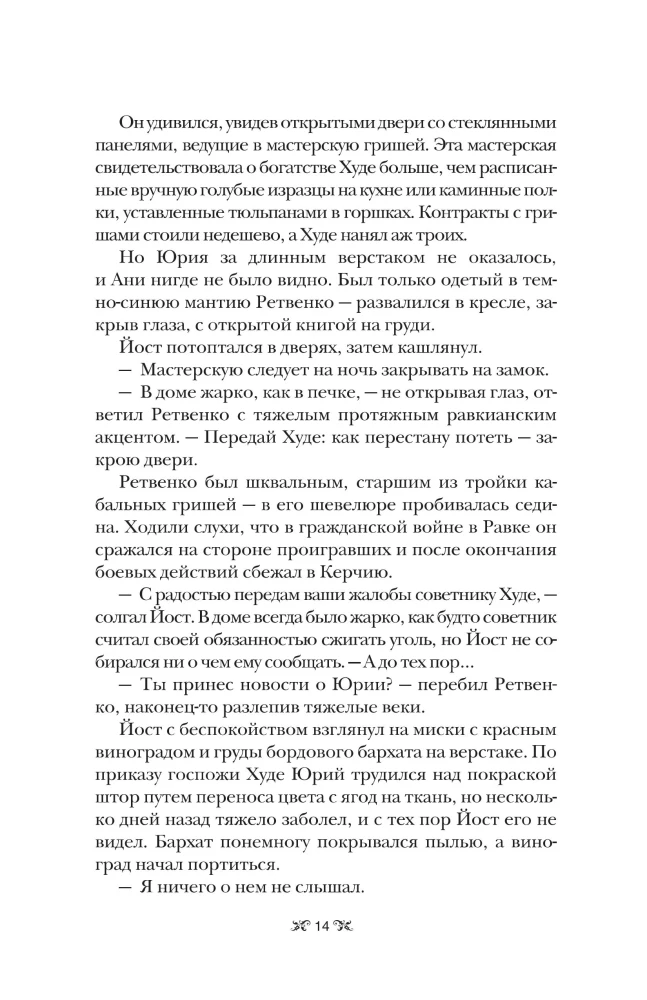 Он удивился, увидев открытыми двери со стеклянными панелями, ведущие в мастерскую гришей. Эта мастерская свидетельствовала о богатстве Худе больше, чем расписанные вручную голубые изразцы на кухне или каминные полки, уставленные тюльпанами в горшках. Контракты с гришами стоили недешево, а Худе нанял аж троих.

Но Юрия за длинным верстаком не оказалось, и Ани нигде не было видно. Был только одетый в темно-синюю мантию Ретвенко — развалился в кресле, закрыв глаза, с открытой книгой на груди.

Йост потоптался в дверях, затем кашлянул.

— Мастерскую следует на ночь закрывать на замок.

— В доме жарко, как в печке, — не открывая глаз, ответил Ретвенко с тяжелым протяжным равкианским акцентом. — Передай Худе: как перестану потеть — закрою двери.

Ретвенко был шквальным, старшим из тройки кабальных гришей — в его шевелюре пробивалась седина. Ходили слухи, что в гражданской войне в Равке он сражался на стороне проигравших и после окончания боевых действий сбежал в Керчию.

— С радостью передам ваши жалобы советнику Худе, — солгал Йост. В доме всегда было жарко, как будто советник считал своей обязанностью сжигать уголь, но Йост не собирался ни о чем ему сообщать. — А до тех пор...

— Ты принес новости о Юрии? — перебил Ретвенко, наконец-то разлепив тяжелые веки.

Йост с беспокойством взглянул на миски с красным виноградом и груды бордового бархата на верстаке. По приказу госпожи Худе Юрий трудился над покраской штор путем переноса цвета с ягод на ткань, но несколько дней назад тяжело заболел, и с тех пор Йост его не видел. Бархат понемногу покрывался пылью, а виноград начал портиться.

— Я ничего о нем не слышал.

14